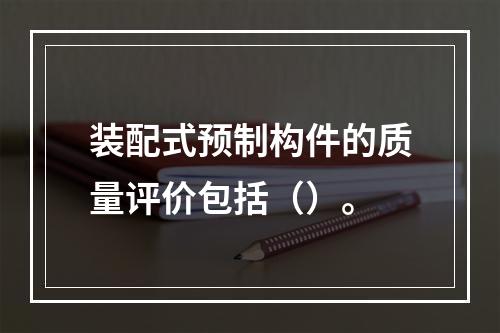 装配式预制构件的质量评价包括（）。